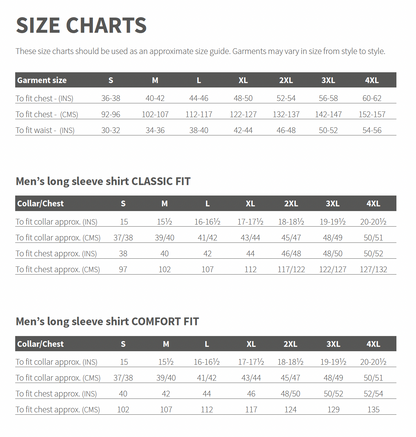 SIZE CHARTS

These size charts should be used as an approximate size guide. Garments may vary in size from style to style.

| Garment size | S | M | L | XL | 2XL | 3XL | 4XL |
|---|---|---|---|---|---|---|---|
| To fit chest - (INS) | 36-38 | 40-42 | 44-46 | 48-50 | 52-54 | 56-58 | 60-62 |
| To fit chest - (CMS) | 92-96 | 102-107 | 112-117 | 122-127 | 132-137 | 142-147 | 152-157 |
| To fit waist - (INS) | 30-32 | 34-36 | 38-40 | 42-44 | 46-48 | 50-52 | 54-56 |

Men's long sleeve shirt CLASSIC FIT

| Collar/Chest | S | M | L | XL | 2XL | 3XL | 4XL |
|---|---|---|---|---|---|---|---|
| To fit collar approx. (INS) | 15 | 15½ | 16-16½ | 17-17½ | 18-18½ | 19-19½ | 20-20½ |
| To fit collar approx. (CMS) | 37/38 | 39/40 | 41/42 | 43/44 | 45/47 | 48/49 | 50/51 |
| To fit chest approx. (INS) | 38 | 40 | 42 | 44 | 46/48 | 48/50 | 50/52 |
| To fit chest approx. (CMS) | 97 | 102 | 107 | 112 | 117/122 | 122/127 | 127/132 |

Men's long sleeve shirt COMFORT FIT

| Collar/Chest | S | M | L | XL | 2XL | 3XL | 4XL |
|---|---|---|---|---|---|---|---|
| To fit collar approx. (INS) | 15 | 15½ | 16-16½ | 17-17½ | 18-18½ | 19-19½ | 20-20½ |
| To fit collar approx. (CMS) | 37/38 | 39/40 | 41/42 | 43/44 | 45/47 | 48/49 | 50/51 |
| To fit chest approx. (INS) | 40 | 42 | 44 | 46 | 48/50 | 50/52 | 52/54 |
| To fit chest approx. (CMS) | 102 | 107 | 112 | 117 | 124 | 129 | 135 |